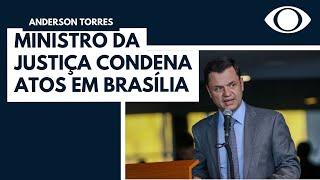 ANDERSON TORRES

MINISTRO DA JUSTIÇA CONDENA ATOS EM BRASÍLIA